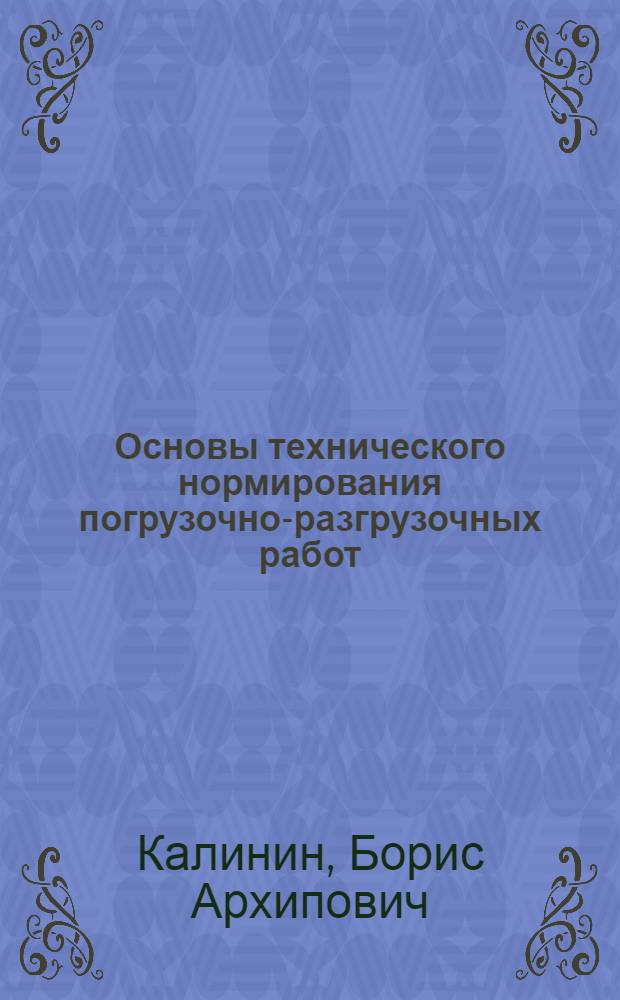 Основы технического нормирования погрузочно-разгрузочных работ

Калинин, Борис Архипович